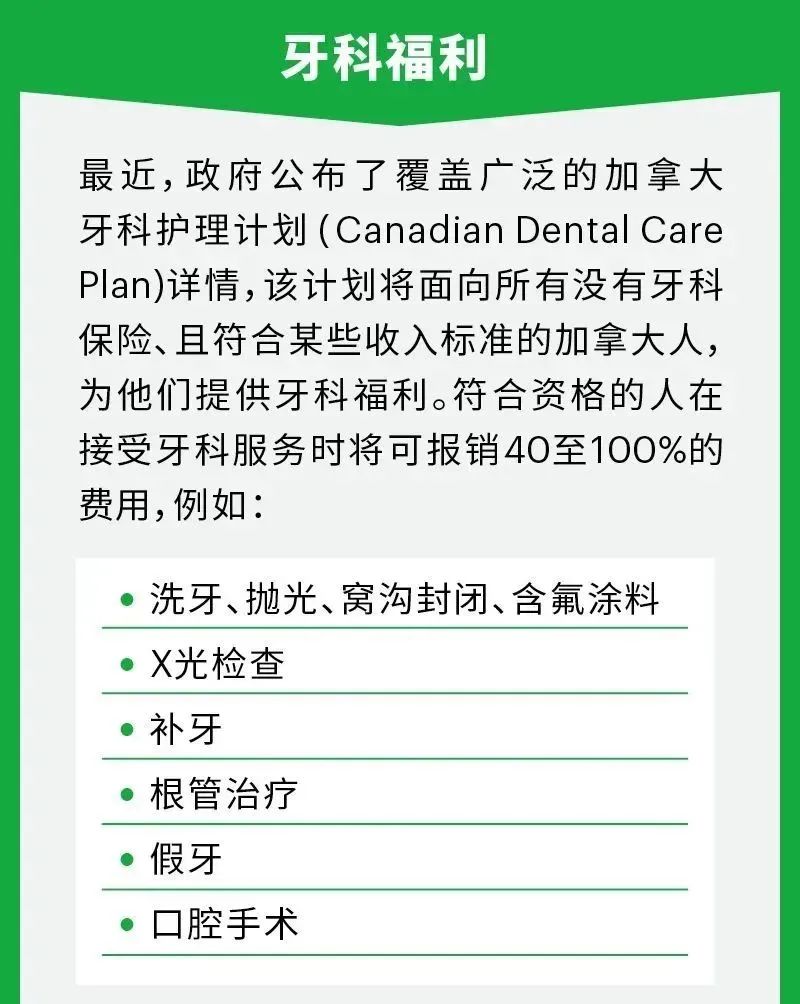 牙科福利

最近，政府公布了覆盖广泛的加拿大牙科护理计划(Canadian Dental Care Plan)详情，该计划将面向所有没有牙科保险、且符合某些收入标准的加拿大人，为他们提供牙科福利。符合资格的人在接受牙科服务时将可报销40至100%的费用，例如：

• 洗牙、抛光、窝沟封闭、含氟涂料
• X光检查
• 补牙
• 根管治疗
• 假牙
• 口腔手术